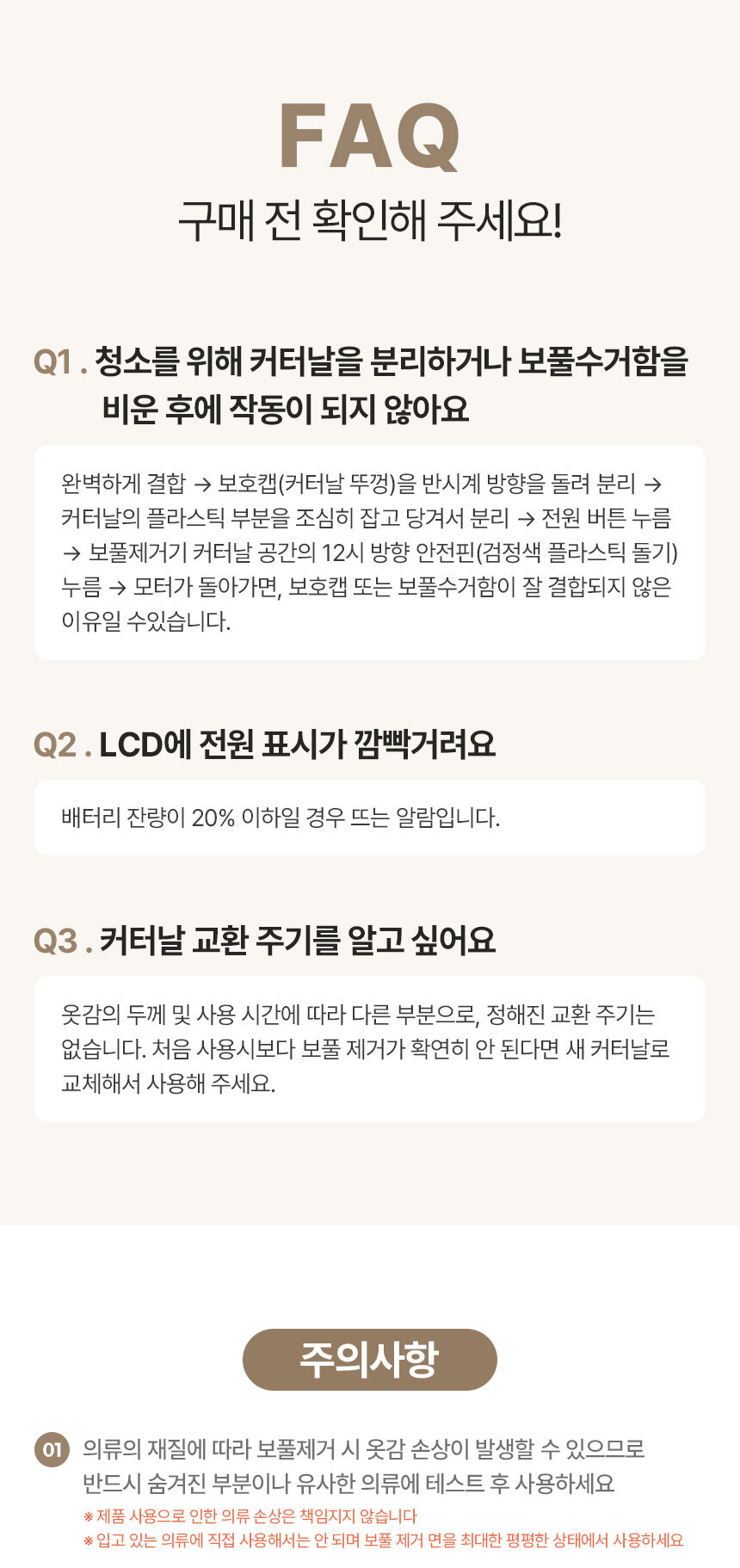 FAQ

구매 전 확인해 주세요!

Q1 . 청소를 위해 커터날을 분리하거나 보풀수거함을 비운 후에 작동이 되지 않아요

완벽하게 결합 → 보호캡(커터날 뚜껑)을 반시계 방향을 돌려 분리 → 커터날의 플라스틱 부분을 조심히 잡고 당겨서 분리 → 전원 버튼 누름 → 보풀제거기 커터날 공간의 12시 방향 안전핀(검정색 플라스틱 돌기) 누름 → 모터가 돌아가면, 보호캡 또는 보풀수거함이 잘 결합되지 않은 이유일 수있습니다.

Q2 . LCD에 전원 표시가 깜빡거려요

배터리 잔량이 20% 이하일 경우 뜨는 알람입니다.

Q3 . 커터날 교환 주기를 알고 싶어요

옷감의 두께 및 사용 시간에 따라 다른 부분으로, 정해진 교환 주기는 없습니다. 처음 사용시보다 보풀 제거가 확연히 안 된다면 새 커터날로 교체해서 사용해 주세요.

주의사항

01 의류의 재질에 따라 보풀제거 시 옷감 손상이 발생할 수 있으므로 반드시 숨겨진 부분이나 유사한 의류에 테스트 후 사용하세요

※ 제품 사용으로 인한 의류 손상은 책임지지 않습니다
※ 입고 있는 의류에 직접 사용해서는 안 되며 보풀 제거 면을 최대한 평평한 상태에서 사용하세요